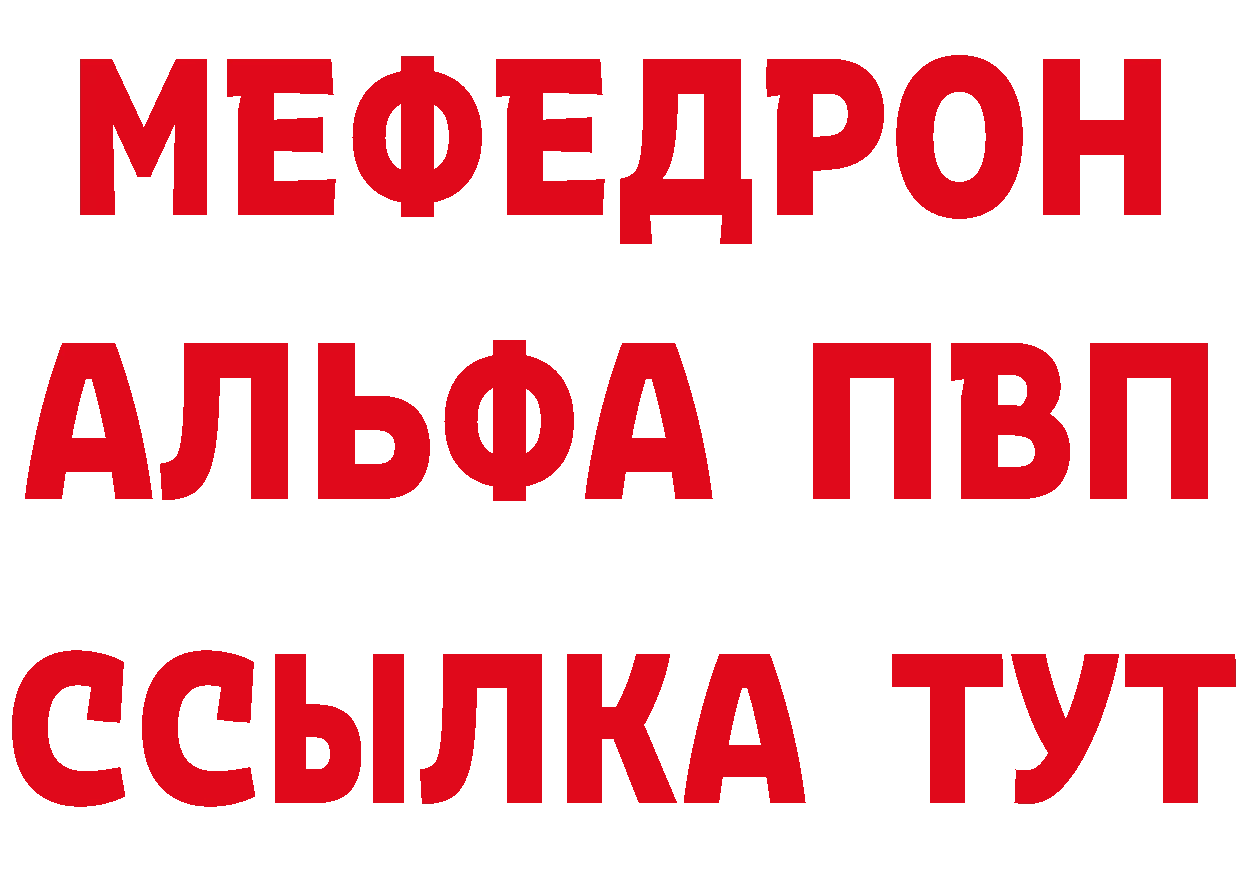 МЕФЕДРОН
АЛЬФА ПВП
ССЫЛКА ТУТ